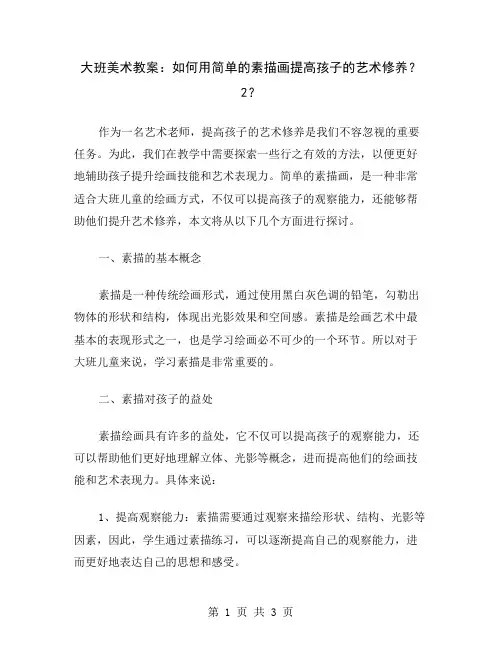 大班美术教案：如何用简单的素描画提高孩子的艺术修养？2？

作为一名艺术老师，提高孩子的艺术修养是我们不容忽视的重要任务。为此，我们在教学中需要探索一些行之有效的方法，以便更好地辅助孩子提升绘画技能和艺术表现力。简单的素描画，是一种非常适合大班儿童的绘画方式，不仅可以提高孩子的观察能力，还能够帮助他们提升艺术修养，本文将从以下几个方面进行探讨。

一、素描的基本概念

素描是一种传统绘画形式，通过使用黑白灰色调的铅笔，勾勒出物体的形状和结构，体现出光影效果和空间感。素描是绘画艺术中最基本的表现形式之一，也是学习绘画必不可少的一个环节。所以对于大班儿童来说，学习素描是非常重要的。

二、素描对孩子的益处

素描绘画具有许多的益处，它不仅可以提高孩子的观察能力，还可以帮助他们更好地理解立体、光影等概念，进而提高他们的绘画技能和艺术表现力。具体来说：

1、提高观察能力：素描需要通过观察来描绘形状、结构、光影等因素，因此，学生通过素描练习，可以逐渐提高自己的观察能力，进而更好地表达自己的思想和感受。

第 1 页 共 3 页